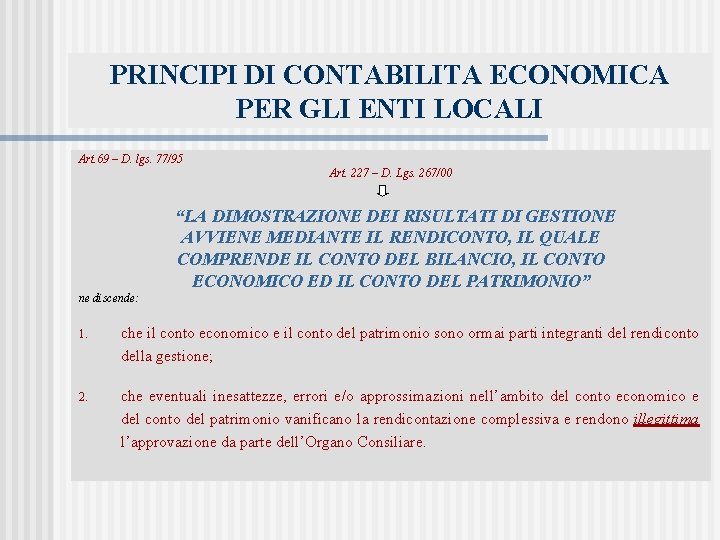 PRINCIPI DI CONTABILITA ECONOMICA PER GLI ENTI LOCALI

Art 69 – D. lgs. 77/95

Art. 227 – D. Lgs. 267/00

⇩

“LA DIMOSTRAZIONE DEI RISULTATI DI GESTIONE AVVIENE MEDIANTE IL RENDICONTO, IL QUALE COMPRENDE IL CONTO DEL BILANCIO, IL CONTO ECONOMICO ED IL CONTO DEL PATRIMONIO”

ne discende:

1. che il conto economico e il conto del patrimonio sono ormai parti integranti del rendiconto della gestione;

2. che eventuali inesattezze, errori e/o approssimazioni nell’ambito del conto economico e del conto del patrimonio vanificano la rendicontazione complessiva e rendono illegittima l’approvazione da parte dell’Organo Consiliare.